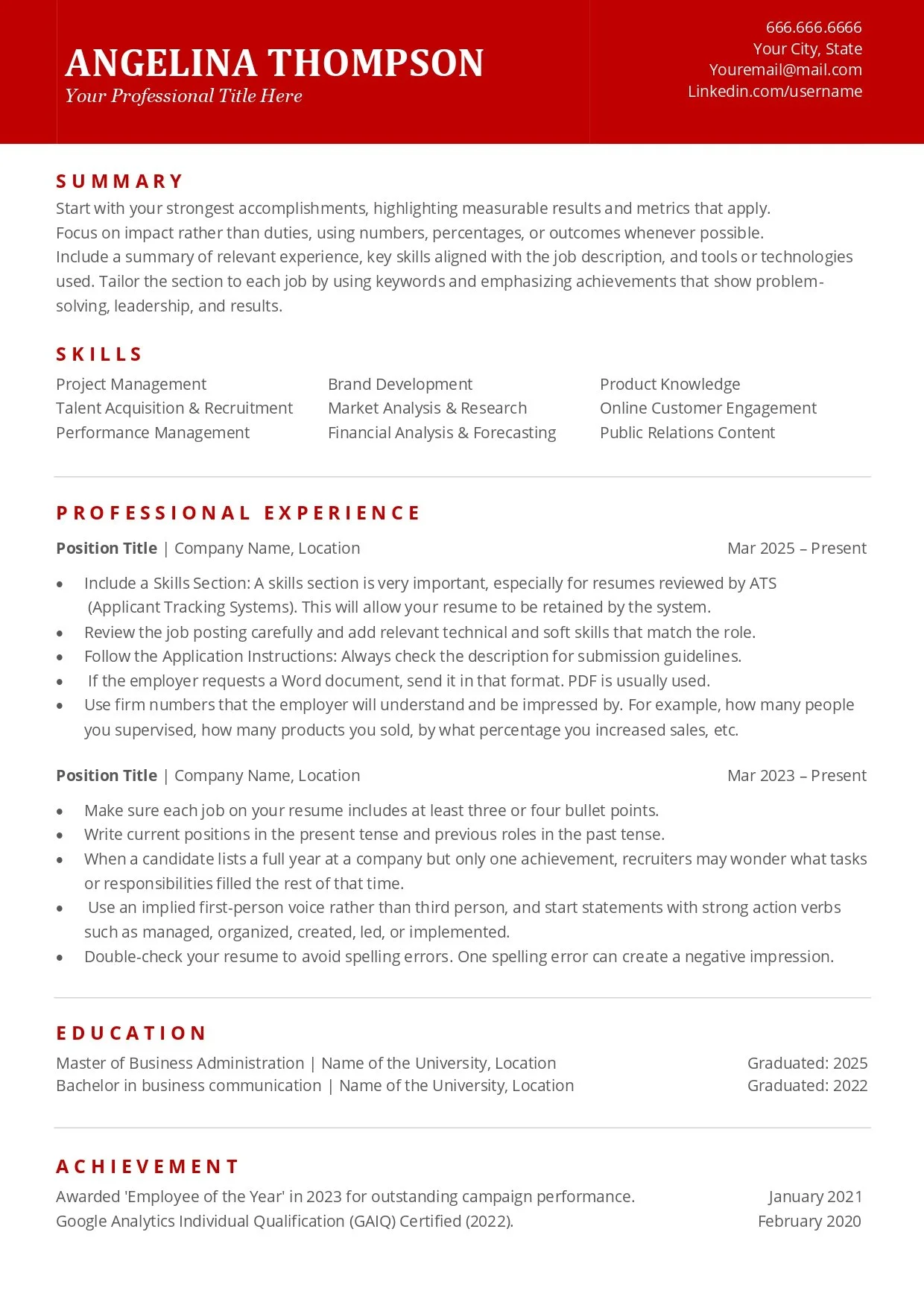 ANGELINA THOMPSON
Your Professional Title Here

666.666.6666
Your City, State
Youremail@mail.com
Linkedin.com/username

SUMMARY

Start with your strongest accomplishments, highlighting measurable results and metrics that apply. Focus on impact rather than duties, using numbers, percentages, or outcomes whenever possible. Include a summary of relevant experience, key skills aligned with the job description, and tools or technologies used. Tailor the section to each job by using keywords and emphasizing achievements that show problem-solving, leadership, and results.

SKILLS

Project Management
Talent Acquisition & Recruitment
Performance Management

Brand Development
Market Analysis & Research
Financial Analysis & Forecasting

Product Knowledge
Online Customer Engagement
Public Relations Content

PROFESSIONAL EXPERIENCE

Position Title | Company Name, Location
Mar 2025 – Present

• Include a Skills Section: A skills section is very important, especially for resumes reviewed by ATS (Applicant Tracking Systems). This will allow your resume to be retained by the system.
• Review the job posting carefully and add relevant technical and soft skills that match the role.
• Follow the Application Instructions: Always check the description for submission guidelines.
• If the employer requests a Word document, send it in that format. PDF is usually used.
• Use firm numbers that the employer will understand and be impressed by. For example, how many people you supervised, how many products you sold, by what percentage you increased sales, etc.

Position Title | Company Name, Location
Mar 2023 – Present

• Make sure each job on your resume includes at least three or four bullet points.
• Write current positions in the present tense and previous roles in the past tense.
• When a candidate lists a full year at a company but only one achievement, recruiters may wonder what tasks or responsibilities filled the rest of that time.
• Use an implied first-person voice rather than third person, and start statements with strong action verbs such as managed, organized, created, led, or implemented.
• Double-check your resume to avoid spelling errors. One spelling error can create a negative impression.

EDUCATION

Master of Business Administration | Name of the University, Location
Graduated: 2025
Bachelor in business communication | Name of the University, Location
Graduated: 2022

ACHIEVEMENT

Awarded 'Employee of the Year' in 2023 for outstanding campaign performance.
January 2021
Google Analytics Individual Qualification (GAIQ) Certified (2022).
February 2020